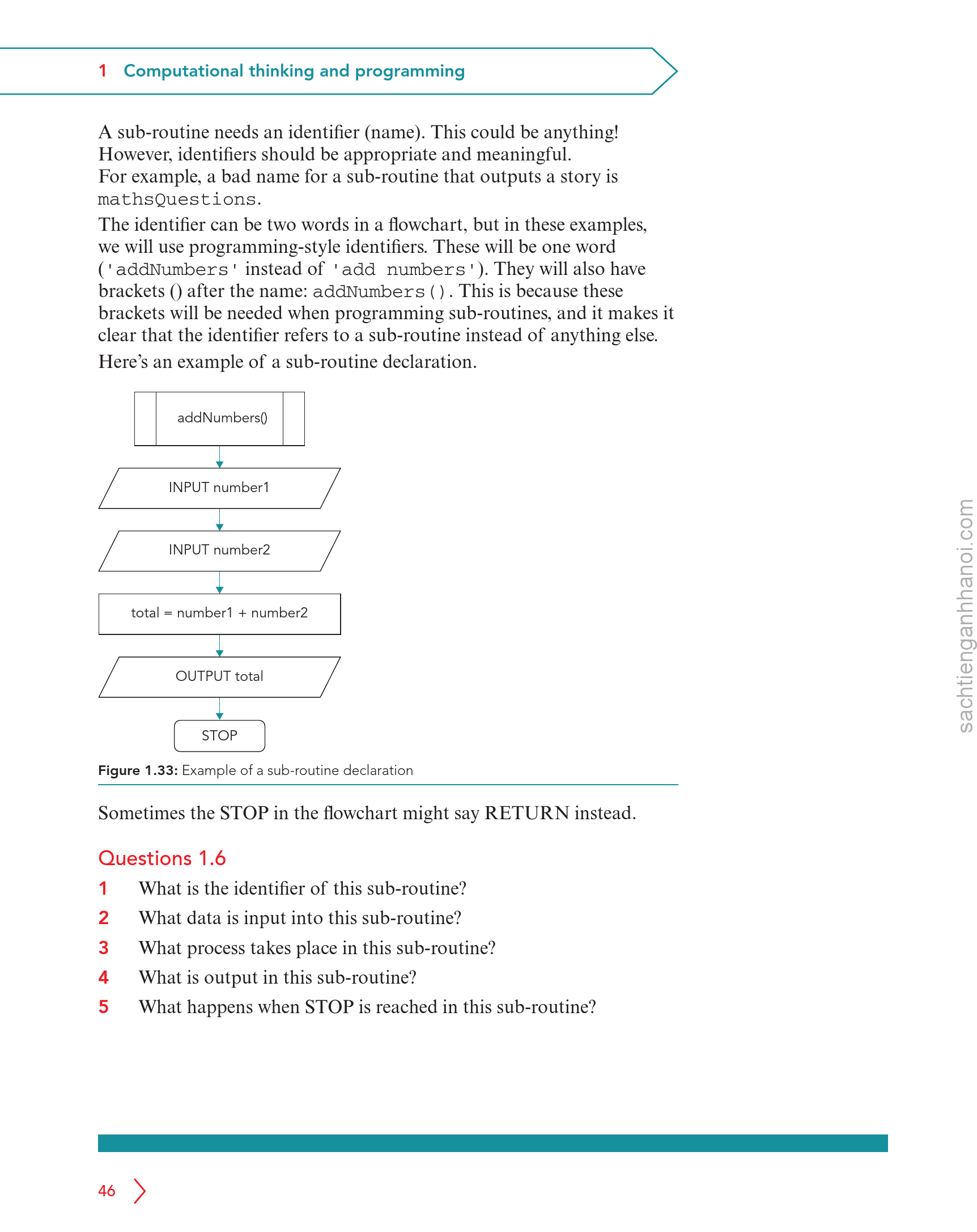 1 Computational thinking and programming

A sub-routine needs an identifier (name). This could be anything! However, identifiers should be appropriate and meaningful.
For example, a bad name for a sub-routine that outputs a story is mathsQuestions.
The identifier can be two words in a flowchart, but in these examples, we will use programming-style identifiers. These will be one word ('addNumbers' instead of 'add numbers'). They will also have brackets () after the name: addNumbers(). This is because these brackets will be needed when programming sub-routines, and it makes it clear that the identifier refers to a sub-routine instead of anything else.
Here's an example of a sub-routine declaration.

addNumbers()

INPUT number1

INPUT number2

total = number1 + number2

OUTPUT total

STOP

Figure 1.33: Example of a sub-routine declaration

Sometimes the STOP in the flowchart might say RETURN instead.

Questions 1.6
1 What is the identifier of this sub-routine?
2 What data is input into this sub-routine?
3 What process takes place in this sub-routine?
4 What is output in this sub-routine?
5 What happens when STOP is reached in this sub-routine?

sachtienganhhanoi.com

46